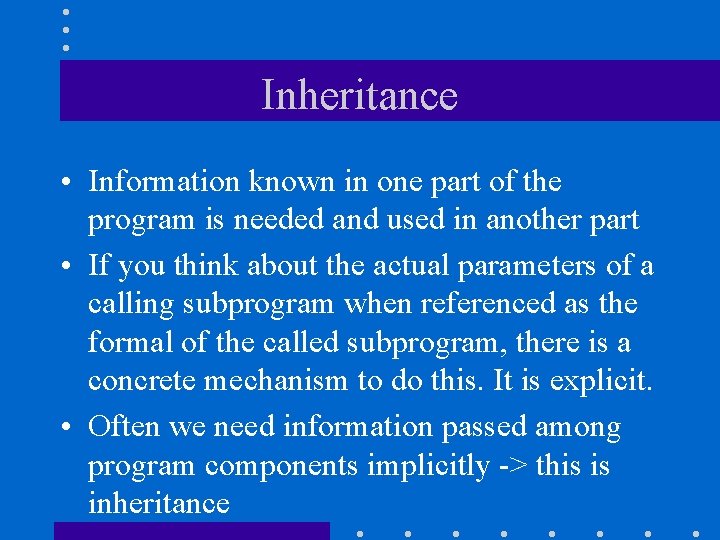 Inheritance

• Information known in one part of the program is needed and used in another part

• If you think about the actual parameters of a calling subprogram when referenced as the formal of the called subprogram, there is a concrete mechanism to do this. It is explicit.

• Often we need information passed among program components implicitly -> this is inheritance